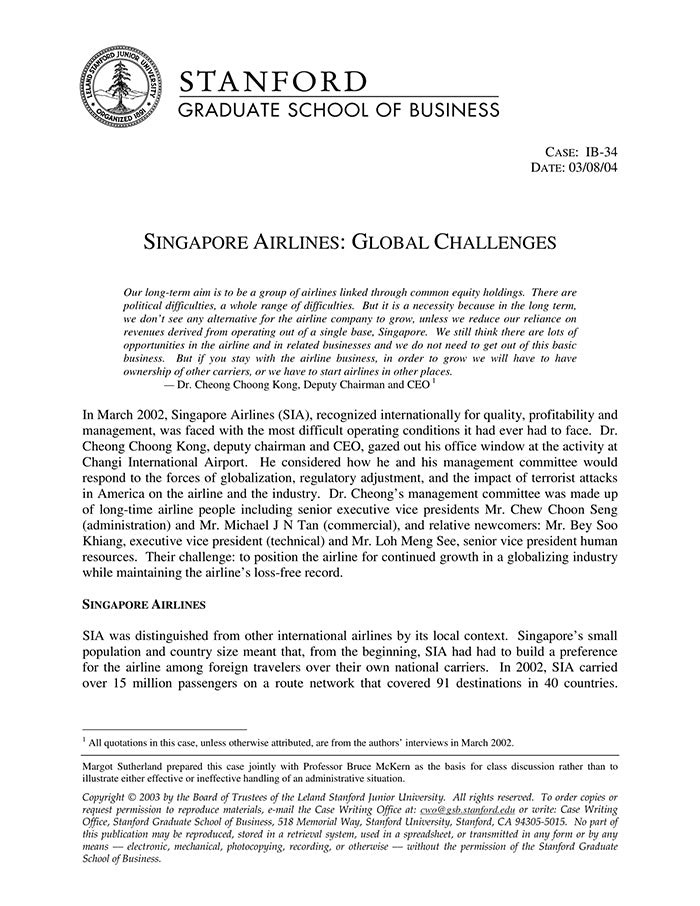 LELAND STANFORD JUNIOR UNIVERSITY ORGANIZED 1891

STANFORD
GRADUATE SCHOOL OF BUSINESS

CASE: IB-34
DATE: 03/08/04

SINGAPORE AIRLINES: GLOBAL CHALLENGES

Our long-term aim is to be a group of airlines linked through common equity holdings. There are political difficulties, a whole range of difficulties. But it is a necessity because in the long term, we don't see any alternative for the airline company to grow, unless we reduce our reliance on revenues derived from operating out of a single base, Singapore. We still think there are lots of opportunities in the airline and in related businesses and we do not need to get out of this basic business. But if you stay with the airline business, in order to grow we will have to have ownership of other carriers, or we have to start airlines in other places.
— Dr. Cheong Choong Kong, Deputy Chairman and CEO $^1$

In March 2002, Singapore Airlines (SIA), recognized internationally for quality, profitability and management, was faced with the most difficult operating conditions it had ever had to face. Dr. Cheong Choong Kong, deputy chairman and CEO, gazed out his office window at the activity at Changi International Airport. He considered how he and his management committee would respond to the forces of globalization, regulatory adjustment, and the impact of terrorist attacks in America on the airline and the industry. Dr. Cheong's management committee was made up of long-time airline people including senior executive vice presidents Mr. Chew Choon Seng (administration) and Mr. Michael J N Tan (commercial), and relative newcomers: Mr. Bey Soo Khiang, executive vice president (technical) and Mr. Loh Meng See, senior vice president human resources. Their challenge: to position the airline for continued growth in a globalizing industry while maintaining the airline's loss-free record.

SINGAPORE AIRLINES

SIA was distinguished from other international airlines by its local context. Singapore's small population and country size meant that, from the beginning, SIA had had to build a preference for the airline among foreign travelers over their own national carriers. In 2002, SIA carried over 15 million passengers on a route network that covered 91 destinations in 40 countries.

$^1$ All quotations in this case, unless otherwise attributed, are from the authors' interviews in March 2002.

Margot Sutherland prepared this case jointly with Professor Bruce McKern as the basis for class discussion rather than to illustrate either effective or ineffective handling of an administrative situation.

Copyright © 2003 by the Board of Trustees of the Leland Stanford Junior University. All rights reserved. To order copies or request permission to reproduce materials, e-mail the Case Writing Office at: cwo@gsb.stanford.edu or write: Case Writing Office, Stanford Graduate School of Business, 518 Memorial Way, Stanford University, Stanford, CA 94305-5015. No part of this publication may be reproduced, stored in a retrieval system, used in a spreadsheet, or transmitted in any form or by any means — electronic, mechanical, photocopying, recording, or otherwise — without the permission of the Stanford Graduate School of Business.